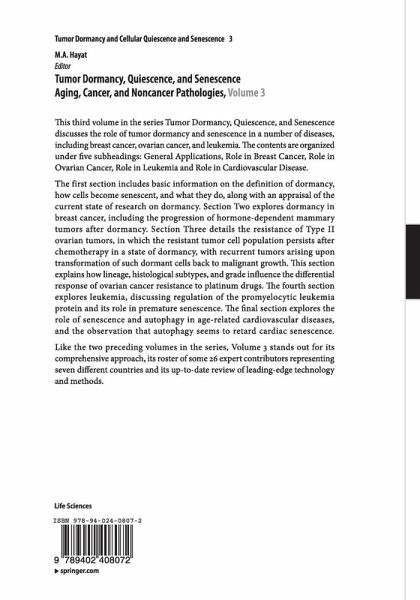 Tumor Dormancy and Cellular Quiescence and Senescence 3

M.A. Hayat
Editor

Tumor Dormancy, Quiescence, and Senescence
Aging, Cancer, and Noncancer Pathologies, Volume 3

This third volume in the series Tumor Dormancy, Quiescence, and Senescence discusses the role of tumor dormancy and senescence in a number of diseases, including breast cancer, ovarian cancer, and leukemia. The contents are organized under five subheadings: General Applications, Role in Breast Cancer, Role in Ovarian Cancer, Role in Leukemia and Role in Cardiovascular Disease.

The first section includes basic information on the definition of dormancy, how cells become senescent, and what they do, along with an appraisal of the current state of research on dormancy. Section Two explores dormancy in breast cancer, including the progression of hormone-dependent mammary tumors after dormancy. Section Three details the resistance of Type II ovarian tumors, in which the resistant tumor cell population persists after chemotherapy in a state of dormancy, with recurrent tumors arising upon transformation of such dormant cells back to malignant growth. This section explains how lineage, histological subtypes, and grade influence the differential response of ovarian cancer resistance to platinum drugs. The fourth section explores leukemia, discussing regulation of the promyelocytic leukemia protein and its role in premature senescence. The final section explores the role of senescence and autophagy in age-related cardiovascular diseases, and the observation that autophagy seems to retard cardiac senescence.

Like the two preceding volumes in the series, Volume 3 stands out for its comprehensive approach, its roster of some 26 expert contributors representing seven different countries and its up-to-date review of leading-edge technology and methods.

Life Sciences

ISBN 978-94-024-0807-2

9 789402 408072

▸ springer.com